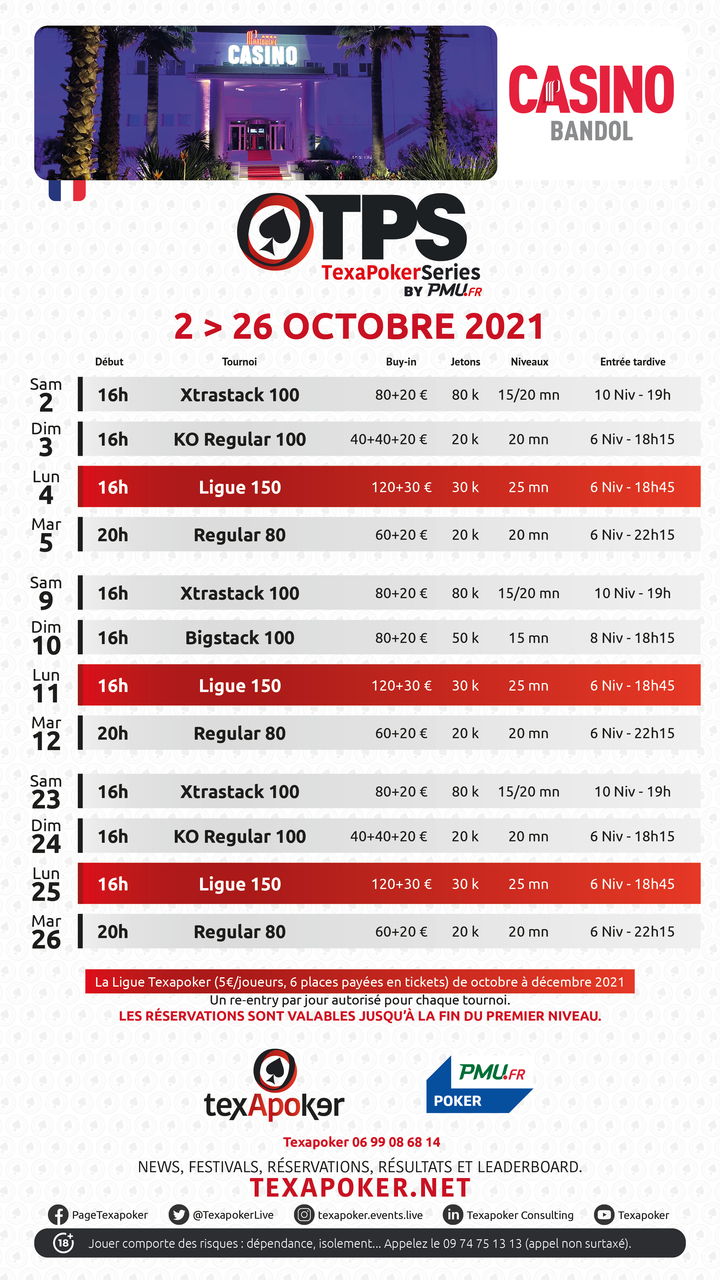 CASINO

CASINO
BANDOL

TPS
TexaPokerSeries
BY PMU.FR

2 > 26 OCTOBRE 2021

| | Début | Tournoi | Buy-in | Jetons | Niveaux | Entrée tardive |
|---|---|---|---|---|---|---|
| Sam 2 | 16h | Xtrastack 100 | 80+20 € | 80 k | 15/20 mn | 10 Niv - 19h |
| Dim 3 | 16h | KO Regular 100 | 40+40+20 € | 20 k | 20 mn | 6 Niv - 18h15 |
| Lun 4 | 16h | Ligue 150 | 120+30 € | 30 k | 25 mn | 6 Niv - 18h45 |
| Mar 5 | 20h | Regular 80 | 60+20 € | 20 k | 20 mn | 6 Niv - 22h15 |
| Sam 9 | 16h | Xtrastack 100 | 80+20 € | 80 k | 15/20 mn | 10 Niv - 19h |
| Dim 10 | 16h | Bigstack 100 | 80+20 € | 50 k | 15 mn | 8 Niv - 18h15 |
| Lun 11 | 16h | Ligue 150 | 120+30 € | 30 k | 25 mn | 6 Niv - 18h45 |
| Mar 12 | 20h | Regular 80 | 60+20 € | 20 k | 20 mn | 6 Niv - 22h15 |
| Sam 23 | 16h | Xtrastack 100 | 80+20 € | 80 k | 15/20 mn | 10 Niv - 19h |
| Dim 24 | 16h | KO Regular 100 | 40+40+20 € | 20 k | 20 mn | 6 Niv - 18h15 |
| Lun 25 | 16h | Ligue 150 | 120+30 € | 30 k | 25 mn | 6 Niv - 18h45 |
| Mar 26 | 20h | Regular 80 | 60+20 € | 20 k | 20 mn | 6 Niv - 22h15 |

La Ligue Texapoker (5€/joueurs, 6 places payées en tickets) de octobre à décembre 2021
Un re-entry par jour autorisé pour chaque tournoi.
LES RÉSERVATIONS SONT VALABLES JUSQU'À LA FIN DU PREMIER NIVEAU.

texApoker

PMU.FR
POKER

Texapoker 06 99 08 68 14
NEWS, FESTIVALS, RÉSERVATIONS, RÉSULTATS ET LEADERBOARD.
TEXAPOKER.NET

PageTexapoker @TexapokerLive texapoker.events.live Texapoker Consulting Texapoker

18+ Jouer comporte des risques : dépendance, isolement... Appelez le 09 74 75 13 13 (appel non surtaxé).